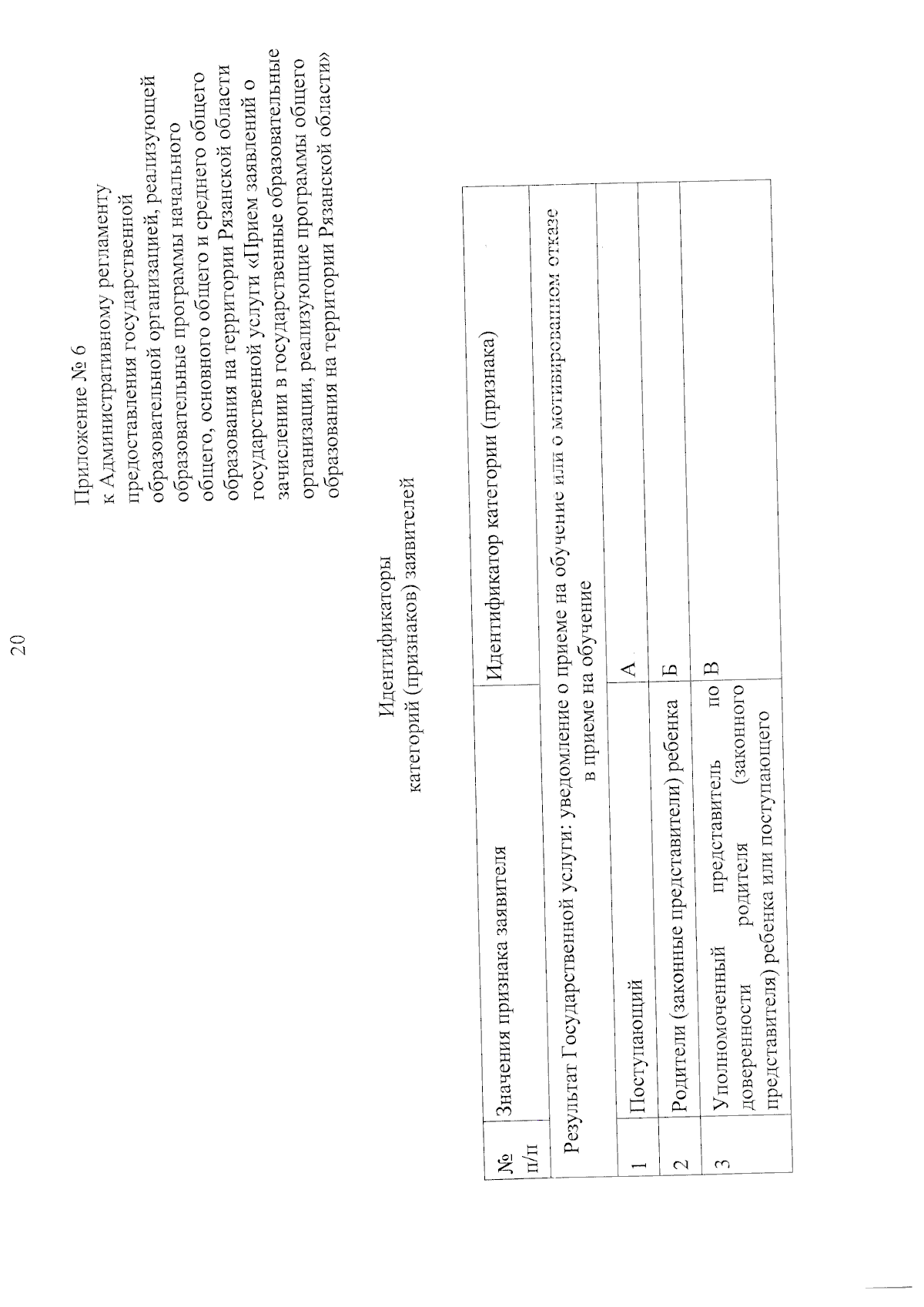 20

Приложение № 6
к Административному регламенту предоставления государственной образовательной организацией, реализующей образовательные программы начального общего, основного общего и среднего общего образования на территории Рязанской области государственной услуги «Прием заявлений о зачислении в государственные образовательные организации, реализующие программы общего образования на территории Рязанской области»

Идентификаторы
категорий (признаков) заявителей

| № п/п | Значения признака заявителя | Идентификатор категории (признака) |
|---|---|---|
| Результат Государственной услуги: уведомление о приеме на обучение или о мотивированном отказе в приеме на обучение | | |
| 1 | Поступающий | А |
| 2 | Родители (законные представители) ребенка | Б |
| 3 | Уполномоченный представитель по доверенности родителя (законного представителя) ребенка или поступающего | В |